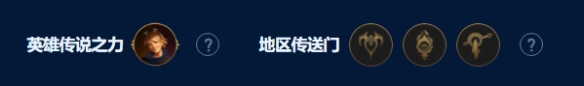 英雄传说之力 ? 地区传送门 ?